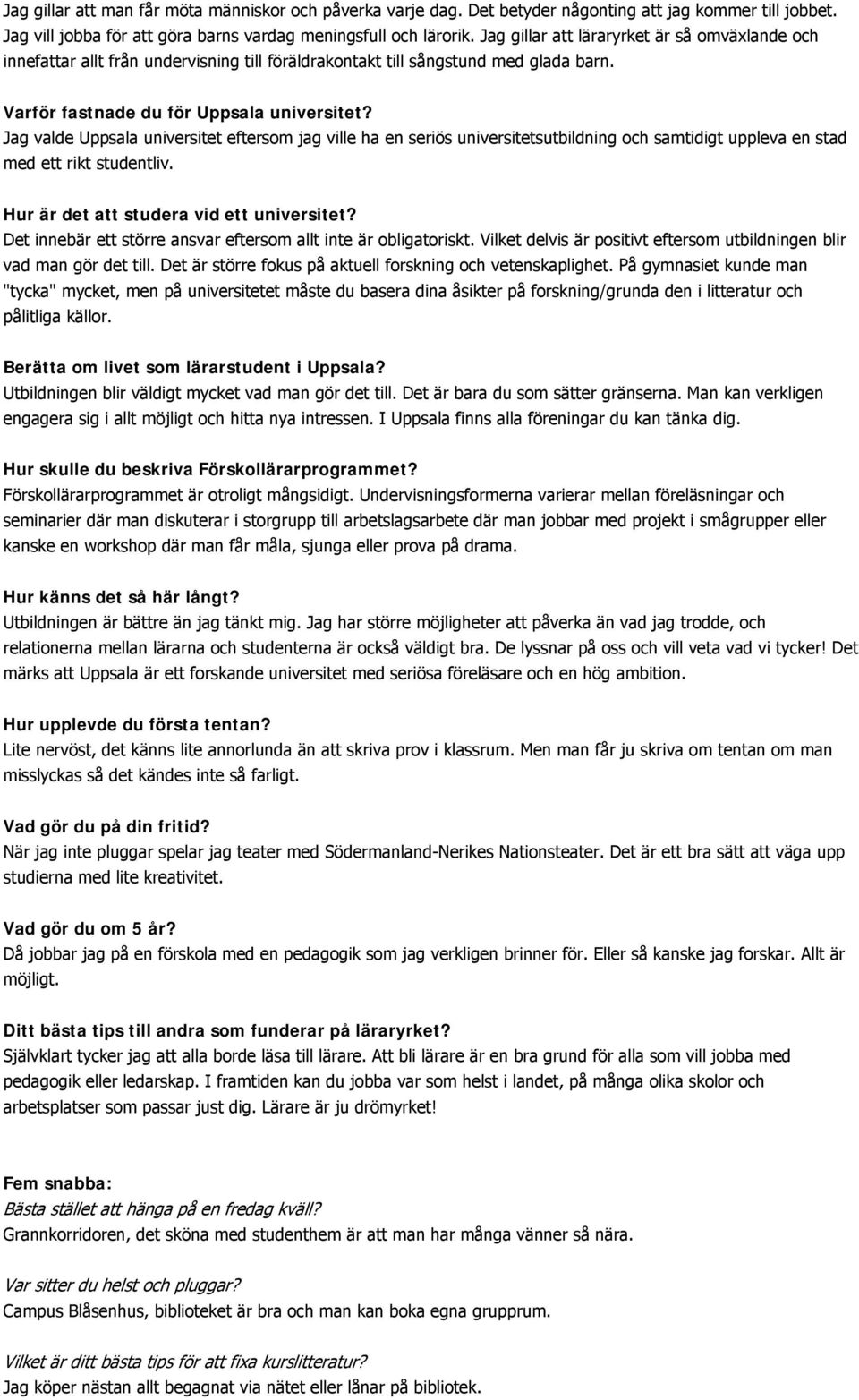 Jag gillar att man får möta människor och påverka varje dag. Det betyder någonting att jag kommer till jobbet. Jag vill jobba för att göra barns vardag meningsfull och lärorik. Jag gillar att läraryrket är så omväxlande och innefattar allt från undervisning till föräldrakontakt till sångstund med glada barn.

Varför fastnade du för Uppsala universitet?
Jag valde Uppsala universitet eftersom jag ville ha en seriös universitetsutbildning och samtidigt uppleva en stad med ett rikt studentliv.

Hur är det att studera vid ett universitet?
Det innebär ett större ansvar eftersom allt inte är obligatoriskt. Vilket delvis är positivt eftersom utbildningen blir vad man gör det till. Det är större fokus på aktuell forskning och vetenskaplighet. På gymnasiet kunde man "tycka" mycket, men på universitetet måste du basera dina åsikter på forskning/grunda den i litteratur och pålitliga källor.

Berätta om livet som lärarstudent i Uppsala?
Utbildningen blir väldigt mycket vad man gör det till. Det är bara du som sätter gränserna. Man kan verkligen engagera sig i allt möjligt och hitta nya intressen. I Uppsala finns alla föreningar du kan tänka dig.

Hur skulle du beskriva Förskollärarprogrammet?
Förskollärarprogrammet är otroligt mångsidigt. Undervisningsformerna varierar mellan föreläsningar och seminarier där man diskuterar i storgrupp till arbetslagsarbete där man jobbar med projekt i smågrupper eller kanske en workshop där man får måla, sjunga eller prova på drama.

Hur känns det så här långt?
Utbildningen är bättre än jag tänkt mig. Jag har större möjligheter att påverka än vad jag trodde, och relationerna mellan lärarna och studenterna är också väldigt bra. De lyssnar på oss och vill veta vad vi tycker! Det märks att Uppsala är ett forskande universitet med seriösa föreläsare och en hög ambition.

Hur upplevde du första tentan?
Lite nervöst, det känns lite annorlunda än att skriva prov i klassrum. Men man får ju skriva om tentan om man misslyckas så det kändes inte så farligt.

Vad gör du på din fritid?
När jag inte pluggar spelar jag teater med Södermanland-Nerikes Nationsteater. Det är ett bra sätt att väga upp studierna med lite kreativitet.

Vad gör du om 5 år?
Då jobbar jag på en förskola med en pedagogik som jag verkligen brinner för. Eller så kanske jag forskar. Allt är möjligt.

Ditt bästa tips till andra som funderar på läraryrket?
Självklart tycker jag att alla borde läsa till lärare. Att bli lärare är en bra grund för alla som vill jobba med pedagogik eller ledarskap. I framtiden kan du jobba var som helst i landet, på många olika skolor och arbetsplatser som passar just dig. Lärare är ju drömyrket!

Fem snabba:
Bästa stället att hänga på en fredag kväll?
Grannkorridoren, det sköna med studenthem är att man har många vänner så nära.

Var sitter du helst och pluggar?
Campus Blåsenhus, biblioteket är bra och man kan boka egna grupprum.

Vilket är ditt bästa tips för att fixa kurslitteratur?
Jag köper nästan allt begagnat via nätet eller lånar på bibliotek.